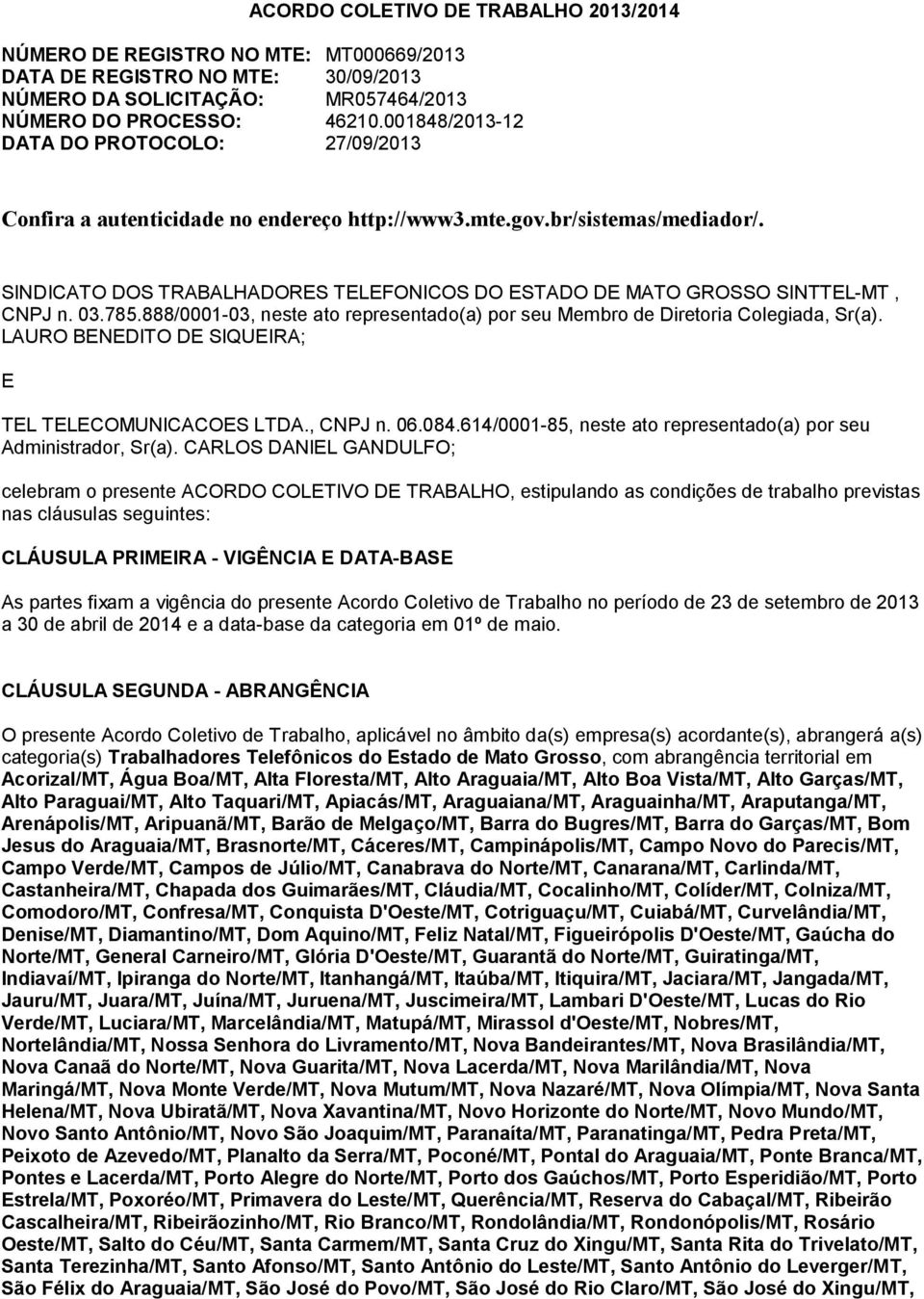 ACORDO COLETIVO DE TRABALHO 2013/2014

NÚMERO DE REGISTRO NO MTE: MT000669/2013
DATA DE REGISTRO NO MTE: 30/09/2013
NÚMERO DA SOLICITAÇÃO: MR057464/2013
NÚMERO DO PROCESSO: 46210.001848/2013-12
DATA DO PROTOCOLO: 27/09/2013

Confira a autenticidade no endereço http://www3.mte.gov.br/sistemas/mediador/.

SINDICATO DOS TRABALHADORES TELEFONICOS DO ESTADO DE MATO GROSSO SINTTEL-MT , CNPJ n. 03.785.888/0001-03, neste ato representado(a) por seu Membro de Diretoria Colegiada, Sr(a). LAURO BENEDITO DE SIQUEIRA;

E

TEL TELECOMUNICACOES LTDA., CNPJ n. 06.084.614/0001-85, neste ato representado(a) por seu Administrador, Sr(a). CARLOS DANIEL GANDULFO;

celebram o presente ACORDO COLETIVO DE TRABALHO, estipulando as condições de trabalho previstas nas cláusulas seguintes:

CLÁUSULA PRIMEIRA - VIGÊNCIA E DATA-BASE

As partes fixam a vigência do presente Acordo Coletivo de Trabalho no período de 23 de setembro de 2013 a 30 de abril de 2014 e a data-base da categoria em 01º de maio.

CLÁUSULA SEGUNDA - ABRANGÊNCIA

O presente Acordo Coletivo de Trabalho, aplicável no âmbito da(s) empresa(s) acordante(s), abrangerá a(s) categoria(s) Trabalhadores Telefônicos do Estado de Mato Grosso, com abrangência territorial em Acorizal/MT, Água Boa/MT, Alta Floresta/MT, Alto Araguaia/MT, Alto Boa Vista/MT, Alto Garças/MT, Alto Paraguai/MT, Alto Taquari/MT, Apiacás/MT, Araguaiana/MT, Araguainha/MT, Araputanga/MT, Arenápolis/MT, Aripuanã/MT, Barão de Melgaço/MT, Barra do Bugres/MT, Barra do Garças/MT, Bom Jesus do Araguaia/MT, Brasnorte/MT, Cáceres/MT, Campinápolis/MT, Campo Novo do Parecis/MT, Campo Verde/MT, Campos de Júlio/MT, Canabrava do Norte/MT, Canarana/MT, Carlinda/MT, Castanheira/MT, Chapada dos Guimarães/MT, Cláudia/MT, Cocalinho/MT, Colíder/MT, Colniza/MT, Comodoro/MT, Confresa/MT, Conquista D'Oeste/MT, Cotriguaçu/MT, Cuiabá/MT, Curvelândia/MT, Denise/MT, Diamantino/MT, Dom Aquino/MT, Feliz Natal/MT, Figueirópolis D'Oeste/MT, Gaúcha do Norte/MT, General Carneiro/MT, Glória D'Oeste/MT, Guarantã do Norte/MT, Guiratinga/MT, Indiavaí/MT, Ipiranga do Norte/MT, Itanhangá/MT, Itaúba/MT, Itiquira/MT, Jaciara/MT, Jangada/MT, Jauru/MT, Juara/MT, Juína/MT, Juruena/MT, Juscimeira/MT, Lambari D'Oeste/MT, Lucas do Rio Verde/MT, Luciara/MT, Marcelândia/MT, Matupá/MT, Mirassol d'Oeste/MT, Nobres/MT, Nortelândia/MT, Nossa Senhora do Livramento/MT, Nova Bandeirantes/MT, Nova Brasilândia/MT, Nova Canaã do Norte/MT, Nova Guarita/MT, Nova Lacerda/MT, Nova Marilândia/MT, Nova Maringá/MT, Nova Monte Verde/MT, Nova Mutum/MT, Nova Nazaré/MT, Nova Olímpia/MT, Nova Santa Helena/MT, Nova Ubiratã/MT, Nova Xavantina/MT, Novo Horizonte do Norte/MT, Novo Mundo/MT, Novo Santo Antônio/MT, Novo São Joaquim/MT, Paranaíta/MT, Paranatinga/MT, Pedra Preta/MT, Peixoto de Azevedo/MT, Planalto da Serra/MT, Poconé/MT, Pontal do Araguaia/MT, Ponte Branca/MT, Pontes e Lacerda/MT, Porto Alegre do Norte/MT, Porto dos Gaúchos/MT, Porto Esperidião/MT, Porto Estrela/MT, Poxoréo/MT, Primavera do Leste/MT, Querência/MT, Reserva do Cabaçal/MT, Ribeirão Cascalheira/MT, Ribeirãozinho/MT, Rio Branco/MT, Rondolândia/MT, Rondonópolis/MT, Rosário Oeste/MT, Salto do Céu/MT, Santa Carmem/MT, Santa Cruz do Xingu/MT, Santa Rita do Trivelato/MT, Santa Terezinha/MT, Santo Afonso/MT, Santo Antônio do Leste/MT, Santo Antônio do Leverger/MT, São Félix do Araguaia/MT, São José do Povo/MT, São José do Rio Claro/MT, São José do Xingu/MT,